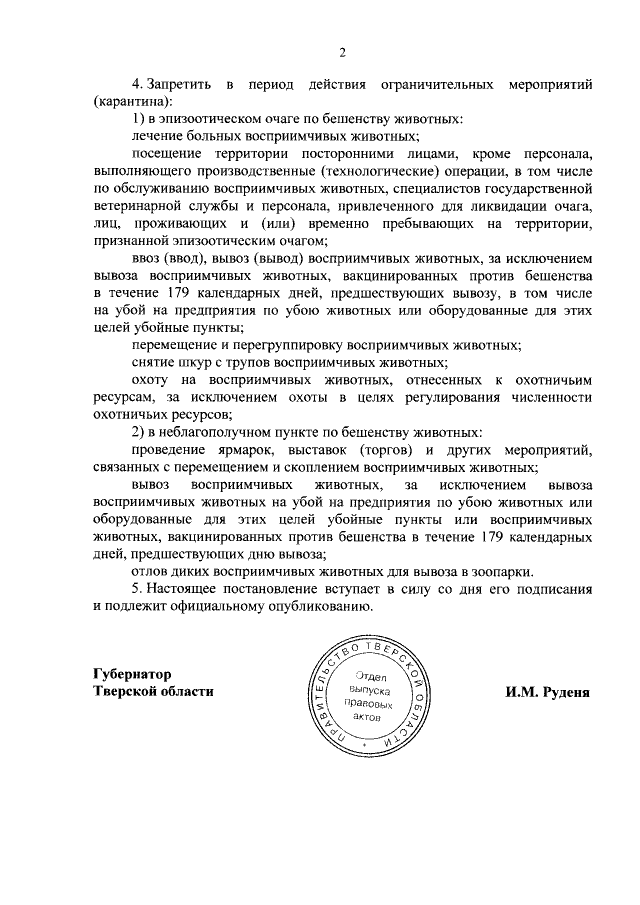 2

4. Запретить в период действия ограничительных мероприятий (карантина):

1) в эпизоотическом очаге по бешенству животных:

лечение больных восприимчивых животных;

посещение территории посторонними лицами, кроме персонала, выполняющего производственные (технологические) операции, в том числе по обслуживанию восприимчивых животных, специалистов государственной ветеринарной службы и персонала, привлеченного для ликвидации очага, лиц, проживающих и (или) временно пребывающих на территории, признанной эпизоотическим очагом;

ввоз (ввод), вывоз (вывод) восприимчивых животных, за исключением вывоза восприимчивых животных, вакцинированных против бешенства в течение 179 календарных дней, предшествующих вывозу, в том числе на убой на предприятия по убою животных или оборудованные для этих целей убойные пункты;

перемещение и перегруппировку восприимчивых животных;

снятие шкур с трупов восприимчивых животных;

охоту на восприимчивых животных, отнесенных к охотничьим ресурсам, за исключением охоты в целях регулирования численности охотничьих ресурсов;

2) в неблагополучном пункте по бешенству животных:

проведение ярмарок, выставок (торгов) и других мероприятий, связанных с перемещением и скоплением восприимчивых животных;

вывоз восприимчивых животных, за исключением вывоза восприимчивых животных на убой на предприятия по убою животных или оборудованные для этих целей убойные пункты или восприимчивых животных, вакцинированных против бешенства в течение 179 календарных дней, предшествующих дню вывоза;

отлов диких восприимчивых животных для вывоза в зоопарки.

5. Настоящее постановление вступает в силу со дня его подписания и подлежит официальному опубликованию.

Губернатор
Тверской области

ПРАВИТЕЛЬСТВО ТВЕРСКОЙ ОБЛАСТИ
Отдел выпуска правовых актов

И.М. Руденя